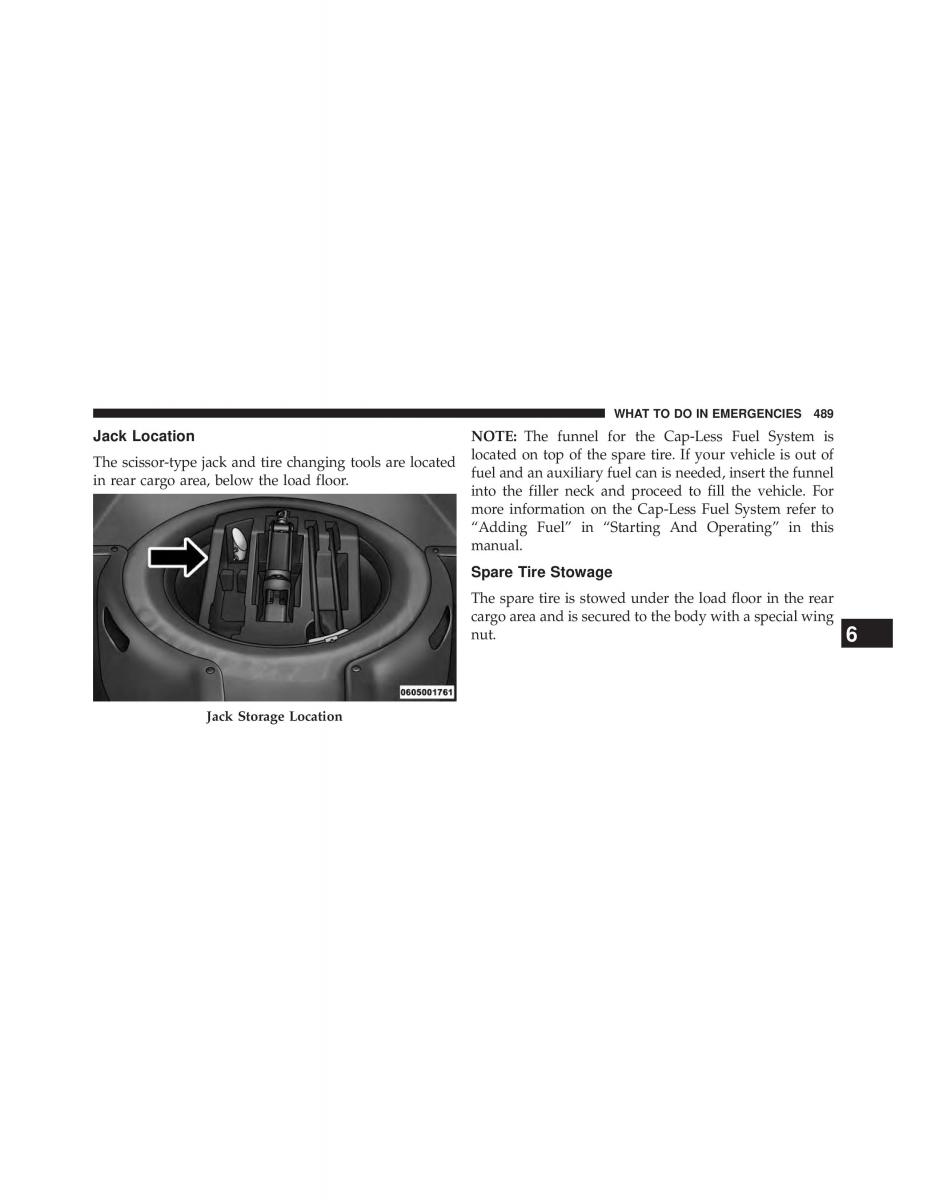 WHAT TO DO IN EMERGENCIES 489

Jack Location

The scissor-type jack and tire changing tools are located in rear cargo area, below the load floor.

0605001761

Jack Storage Location

NOTE: The funnel for the Cap-Less Fuel System is located on top of the spare tire. If your vehicle is out of fuel and an auxiliary fuel can is needed, insert the funnel into the filler neck and proceed to fill the vehicle. For more information on the Cap-Less Fuel System refer to “Adding Fuel” in “Starting And Operating” in this manual.

Spare Tire Stowage

The spare tire is stowed under the load floor in the rear cargo area and is secured to the body with a special wing nut.

6